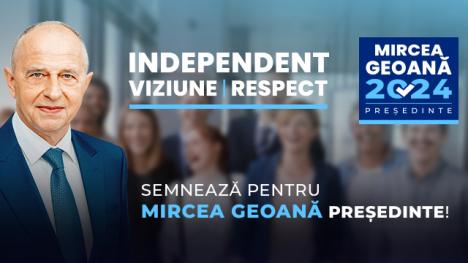 INDEPENDENT
VIZIUNE | RESPECT

MIRCEA
GEOANĂ
2024
PREȘEDINTE

SEMNEAZĂ PENTRU
MIRCEA GEOANĂ PREȘEDINTE!